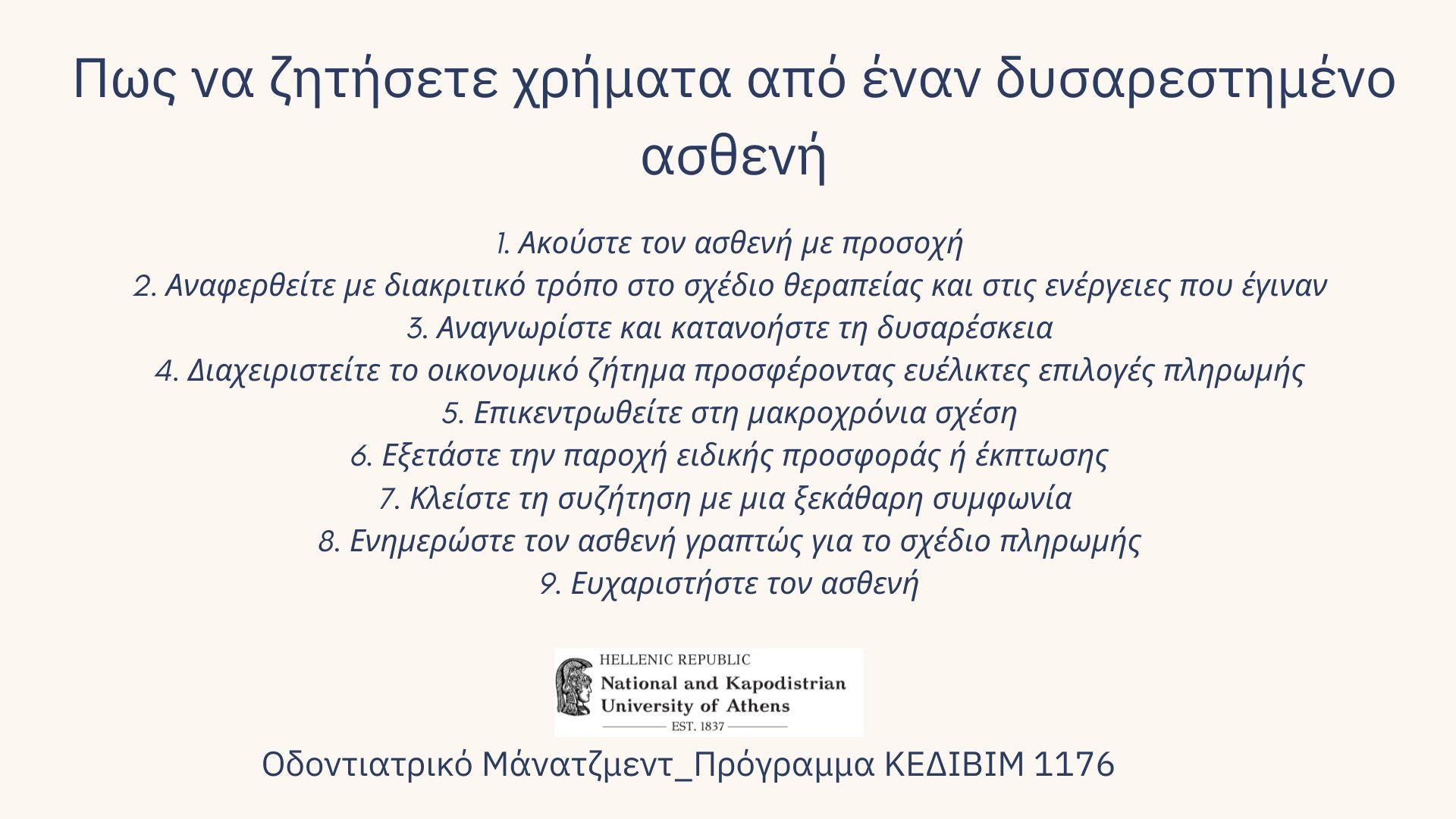 Πως να ζητήσετε χρήματα από έναν δυσαρεστημένο ασθενή

1. Ακούστε τον ασθενή με προσοχή
2. Αναφερθείτε με διακριτικό τρόπο στο σχέδιο θεραπείας και στις ενέργειες που έγιναν
3. Αναγνωρίστε και κατανοήστε τη δυσαρέσκεια
4. Διαχειριστείτε το οικονομικό ζήτημα προσφέροντας ευέλικτες επιλογές πληρωμής
5. Επικεντρωθείτε στη μακροχρόνια σχέση
6. Εξετάστε την παροχή ειδικής προσφοράς ή έκπτωσης
7. Κλείστε τη συζήτηση με μια ξεκάθαρη συμφωνία
8. Ενημερώστε τον ασθενή γραπτώς για το σχέδιο πληρωμής
9. Ευχαριστήστε τον ασθενή

HELLENIC REPUBLIC
National and Kapodistrian University of Athens
EST. 1837

Οδοντιατρικό Μάνατζμεντ_Πρόγραμμα ΚΕΔΙΒΙΜ 1176